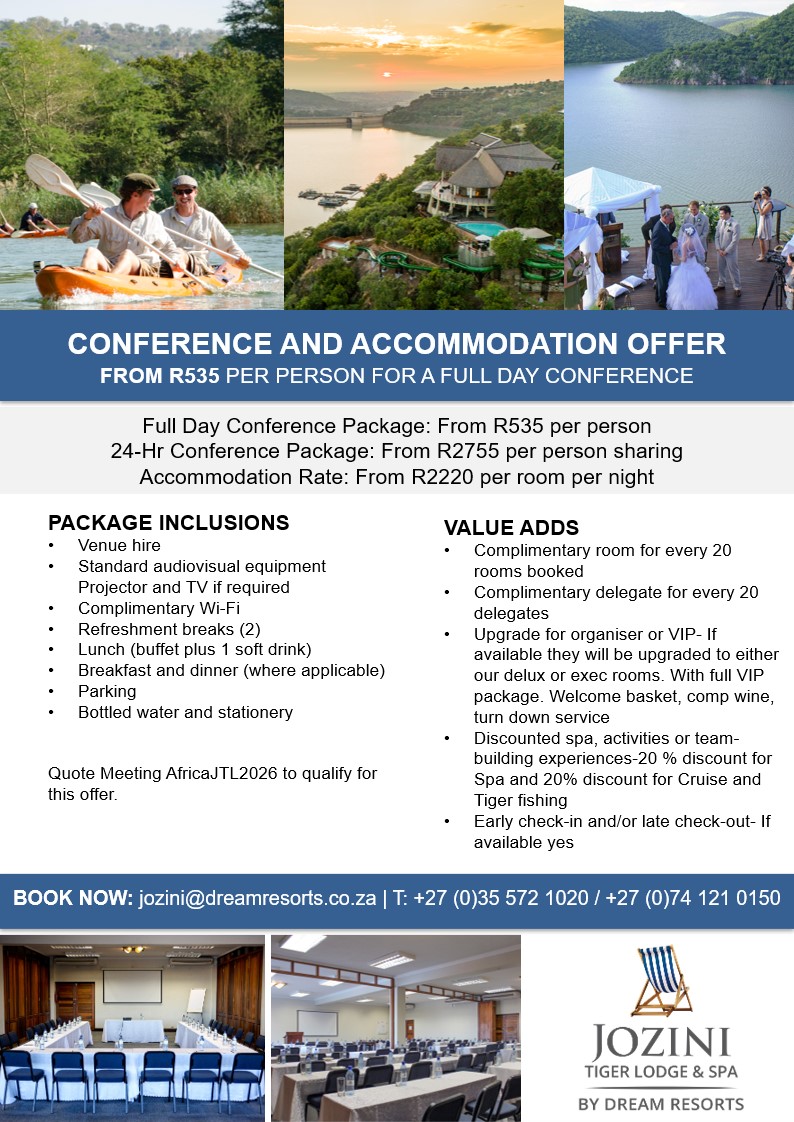 CONFERENCE AND ACCOMMODATION OFFER
FROM R535 PER PERSON FOR A FULL DAY CONFERENCE

Full Day Conference Package: From R535 per person
24-Hr Conference Package: From R2755 per person sharing
Accommodation Rate: From R2220 per room per night

PACKAGE INCLUSIONS
• Venue hire
• Standard audiovisual equipment Projector and TV if required
• Complimentary Wi-Fi
• Refreshment breaks (2)
• Lunch (buffet plus 1 soft drink)
• Breakfast and dinner (where applicable)
• Parking
• Bottled water and stationery

Quote Meeting AfricaJTL2026 to qualify for this offer.

VALUE ADDS
• Complimentary room for every 20 rooms booked
• Complimentary delegate for every 20 delegates
• Upgrade for organiser or VIP- If available they will be upgraded to either our delux or exec rooms. With full VIP package. Welcome basket, comp wine, turn down service
• Discounted spa, activities or team-building experiences-20 % discount for Spa and 20% discount for Cruise and Tiger fishing
• Early check-in and/or late check-out- If available yes

BOOK NOW: jozini@dreamresorts.co.za | T: +27 (0)35 572 1020 / +27 (0)74 121 0150

JOZINI
TIGER LODGE & SPA
BY DREAM RESORTS